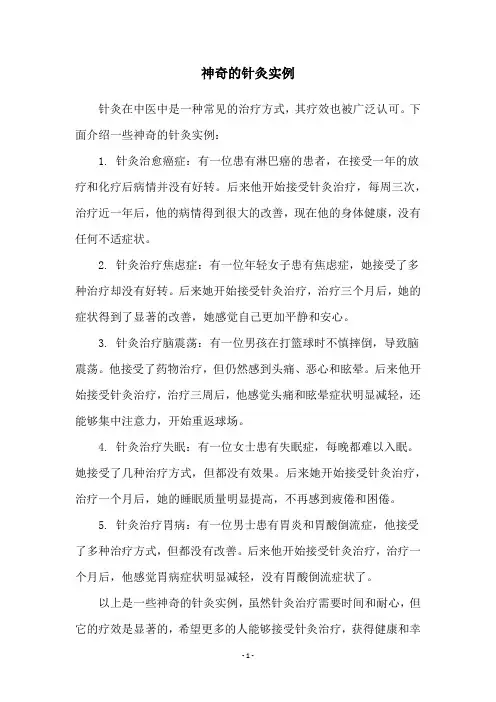 神奇的针灸实例

针灸在中医中是一种常见的治疗方式，其疗效也被广泛认可。下面介绍一些神奇的针灸实例：

1. 针灸治愈癌症：有一位患有淋巴癌的患者，在接受一年的放疗和化疗后病情并没有好转。后来他开始接受针灸治疗，每周三次，治疗近一年后，他的病情得到很大的改善，现在他的身体健康，没有任何不适症状。

2. 针灸治疗焦虑症：有一位年轻女子患有焦虑症，她接受了多种治疗却没有好转。后来她开始接受针灸治疗，治疗三个月后，她的症状得到了显著的改善，她感觉自己更加平静和安心。

3. 针灸治疗脑震荡：有一位男孩在打篮球时不慎摔倒，导致脑震荡。他接受了药物治疗，但仍然感到头痛、恶心和眩晕。后来他开始接受针灸治疗，治疗三周后，他感觉头痛和眩晕症状明显减轻，还能够集中注意力，开始重返球场。

4. 针灸治疗失眠：有一位女士患有失眠症，每晚都难以入眠。她接受了几种治疗方式，但都没有效果。后来她开始接受针灸治疗，治疗一个月后，她的睡眠质量明显提高，不再感到疲倦和困倦。

5. 针灸治疗胃病：有一位男士患有胃炎和胃酸倒流症，他接受了多种治疗方式，但都没有改善。后来他开始接受针灸治疗，治疗一个月后，他感觉胃病症状明显减轻，没有胃酸倒流症状了。

以上是一些神奇的针灸实例，虽然针灸治疗需要时间和耐心，但它的疗效是显著的，希望更多的人能够接受针灸治疗，获得健康和幸

- 1 -